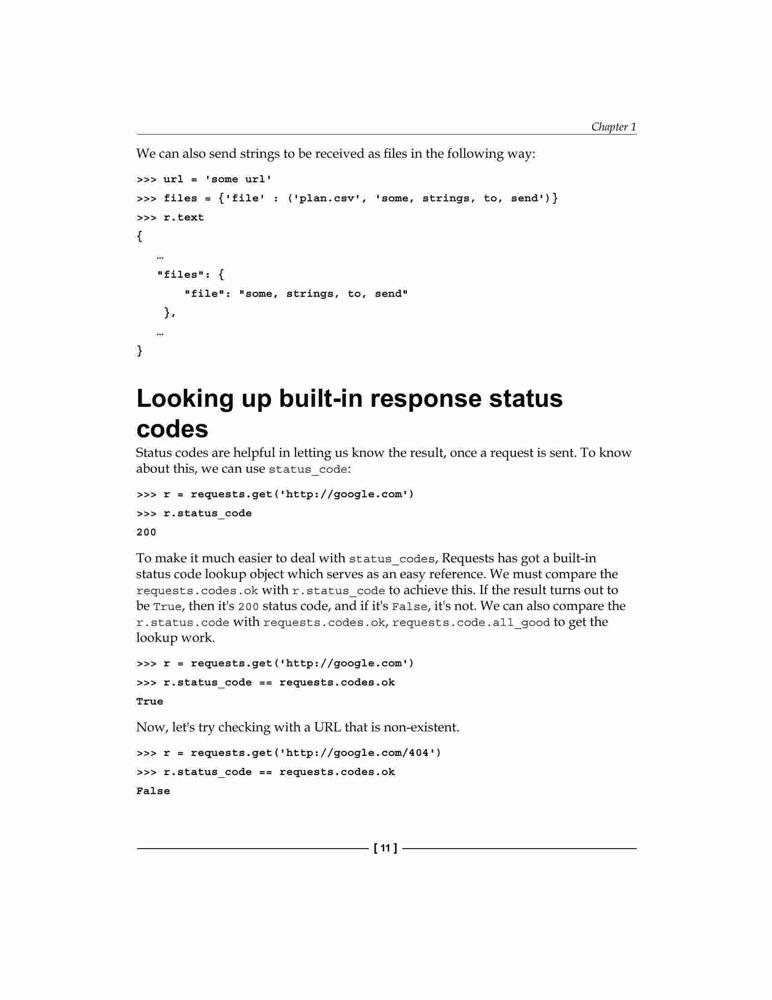 Chapter 1

We can also send strings to be received as files in the following way:

>>> url = 'some url'
>>> files = {'file' : ('plan.csv', 'some, strings, to, send')}
>>> r.text
{
 …
 "files": {
 "file": "some, strings, to, send"
 },
 …
}

Looking up built-in response status codes

Status codes are helpful in letting us know the result, once a request is sent. To know about this, we can use status_code:

>>> r = requests.get('http://google.com')
>>> r.status_code
200

To make it much easier to deal with status_codes, Requests has got a built-in status code lookup object which serves as an easy reference. We must compare the requests.codes.ok with r.status_code to achieve this. If the result turns out to be True, then it's 200 status code, and if it's False, it's not. We can also compare the r.status.code with requests.codes.ok, requests.code.all_good to get the lookup work.

>>> r = requests.get('http://google.com')
>>> r.status_code == requests.codes.ok
True

Now, let's try checking with a URL that is non-existent.

>>> r = requests.get('http://google.com/404')
>>> r.status_code == requests.codes.ok
False

[ 11 ]